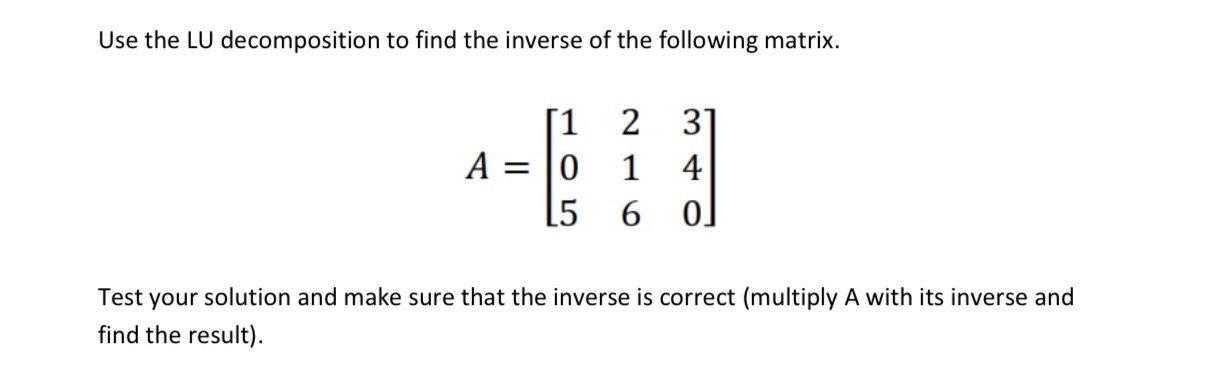 Use the LU decomposition to find the inverse of the following matrix.

$A = \begin{bmatrix} 1 & 2 & 3 \\ 0 & 1 & 4 \\ 5 & 6 & 0 \end{bmatrix}$

Test your solution and make sure that the inverse is correct (multiply A with its inverse and find the result).